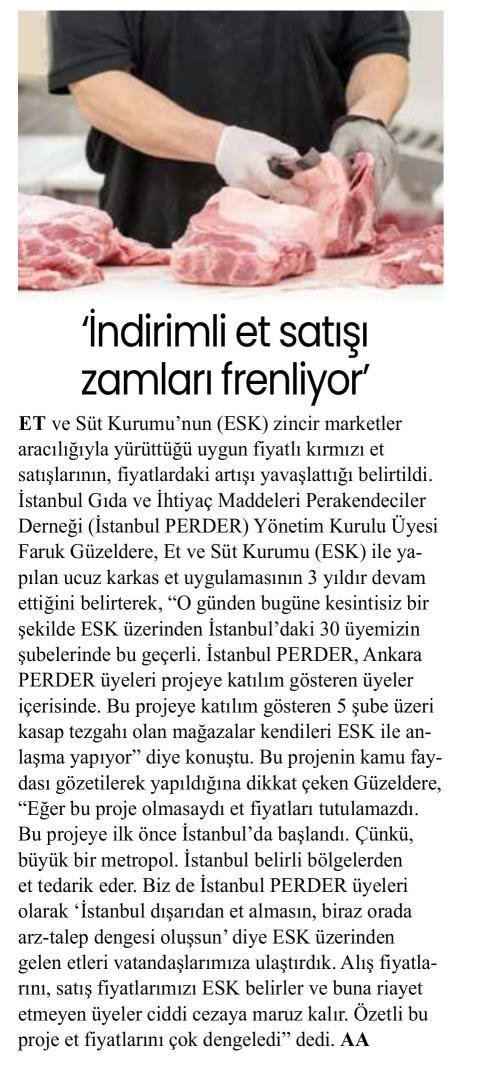 'İndirimli et satışı zamları frenliyor'

ET ve Süt Kurumu'nun (ESK) zincir marketler aracılığıyla yürüttüğü uygun fiyatlı kırmızı et satışlarının, fiyatlardaki artışı yavaşlattığı belirtildi. İstanbul Gıda ve İhtiyaç Maddeleri Perakendeciler Derneği (İstanbul PERDER) Yönetim Kurulu Üyesi Faruk Güzeldere, Et ve Süt Kurumu (ESK) ile yapılan ucuz karkas et uygulamasının 3 yıldır devam ettiğini belirterek, "O günden bugüne kesintisiz bir şekilde ESK üzerinden İstanbul'daki 30 üyemizin şubelerinde bu geçerli. İstanbul PERDER, Ankara PERDER üyeleri projeye katılım gösteren üyeler içerisinde. Bu projeye katılım gösteren 5 şube üzeri kasap tezgahı olan mağazalar kendileri ESK ile anlaşma yapıyor" diye konuştu. Bu projenin kamu faydası gözetilerek yapıldığına dikkat çeken Güzeldere, "Eğer bu proje olmasaydı et fiyatları tutulamazdı. Bu projeye ilk önce İstanbul'da başlandı. Çünkü, büyük bir metropol. İstanbul belirli bölgelerden et tedarik eder. Biz de İstanbul PERDER üyeleri olarak 'İstanbul dışarıdan et almasın, biraz orada arz-talep dengesi oluşsun' diye ESK üzerinden gelen etleri vatandaşlarımıza ulaştırdık. Alış fiyatlarını, satış fiyatlarımızı ESK belirler ve buna riayet etmeyen üyeler ciddi cezaya maruz kalır. Özetli bu proje et fiyatlarını çok dengeledi" dedi. AA